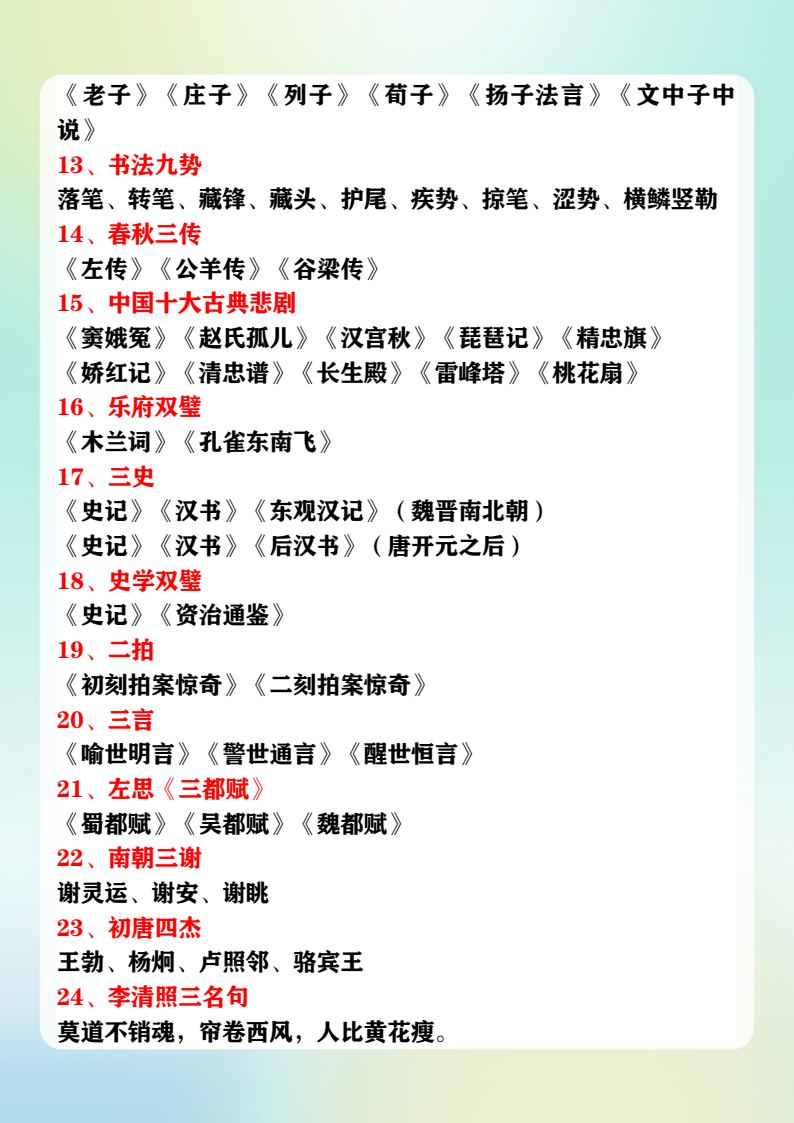 《老子》《庄子》《列子》《荀子》《扬子法言》《文中子中说》

13、书法九势

落笔、转笔、藏锋、藏头、护尾、疾势、掠笔、涩势、横鳞竖勒

14、春秋三传

《左传》《公羊传》《谷梁传》

15、中国十大古典悲剧

《窦娥冤》《赵氏孤儿》《汉宫秋》《琵琶记》《精忠旗》
《娇红记》《清忠谱》《长生殿》《雷峰塔》《桃花扇》

16、乐府双璧

《木兰词》《孔雀东南飞》

17、三史

《史记》《汉书》《东观汉记》（魏晋南北朝）
《史记》《汉书》《后汉书》（唐开元之后）

18、史学双璧

《史记》《资治通鉴》

19、二拍

《初刻拍案惊奇》《二刻拍案惊奇》

20、三言

《喻世明言》《警世通言》《醒世恒言》

21、左思《三都赋》

《蜀都赋》《吴都赋》《魏都赋》

22、南朝三谢

谢灵运、谢安、谢眺

23、初唐四杰

王勃、杨炯、卢照邻、骆宾王

24、李清照三名句

莫道不销魂，帘卷西风，人比黄花瘦。